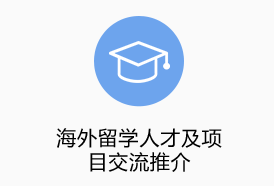 海外留学人才及项目交流推介